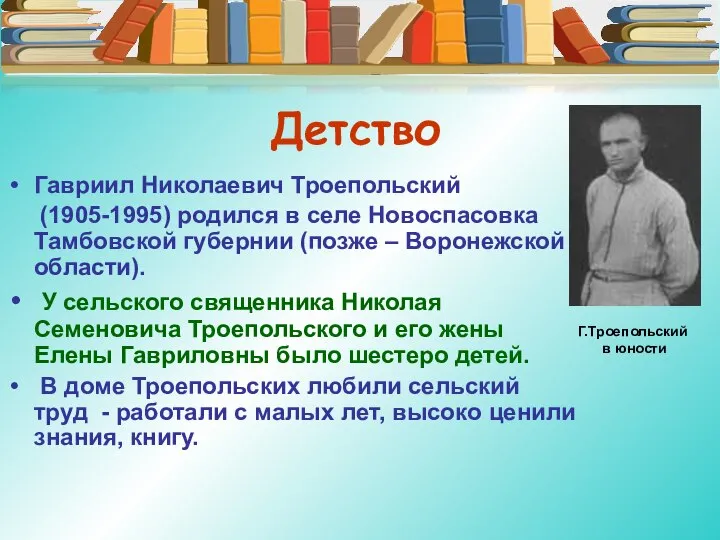 Детство

• Гавриил Николаевич Троепольский (1905-1995) родился в селе Новоспасовка Тамбовской губернии (позже – Воронежской области).

• У сельского священника Николая Семеновича Троепольского и его жены Елены Гавриловны было шестеро детей.

• В доме Троепольских любили сельский труд - работали с малых лет, высоко ценили знания, книгу.

Г.Троепольский в юности